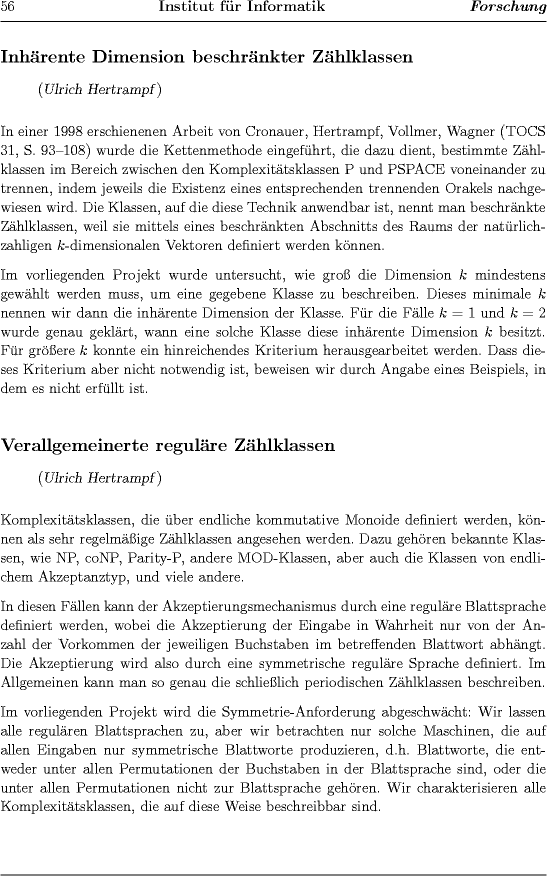 56 Institut für Informatik Forschung

Inhärente Dimension beschränkter Zählklassen

(Ulrich Hertrampf)

In einer 1998 erschienenen Arbeit von Cronauer, Hertrampf, Vollmer, Wagner (TOCS 31, S. 93–108) wurde die Kettenmethode eingeführt, die dazu dient, bestimmte Zählklassen im Bereich zwischen den Komplexitätsklassen P und PSPACE voneinander zu trennen, indem jeweils die Existenz eines entsprechenden trennenden Orakels nachgewiesen wird. Die Klassen, auf die diese Technik anwendbar ist, nennt man beschränkte Zählklassen, weil sie mittels eines beschränkten Abschnitts des Raums der natürlichzahligen $k$-dimensionalen Vektoren definiert werden können.

Im vorliegenden Projekt wurde untersucht, wie groß die Dimension $k$ mindestens gewählt werden muss, um eine gegebene Klasse zu beschreiben. Dieses minimale $k$ nennen wir dann die inhärente Dimension der Klasse. Für die Fälle $k = 1$ und $k = 2$ wurde genau geklärt, wann eine solche Klasse diese inhärente Dimension $k$ besitzt. Für größere $k$ konnte ein hinreichendes Kriterium herausgearbeitet werden. Dass dieses Kriterium aber nicht notwendig ist, beweisen wir durch Angabe eines Beispiels, in dem es nicht erfüllt ist.

Verallgemeinerte reguläre Zählklassen

(Ulrich Hertrampf)

Komplexitätsklassen, die über endliche kommutative Monoide definiert werden, können als sehr regelmäßige Zählklassen angesehen werden. Dazu gehören bekannte Klassen, wie NP, coNP, Parity-P, andere MOD-Klassen, aber auch die Klassen von endlichem Akzeptanztyp, und viele andere.

In diesen Fällen kann der Akzeptierungsmechanismus durch eine reguläre Blattsprache definiert werden, wobei die Akzeptierung der Eingabe in Wahrheit nur von der Anzahl der Vorkommen der jeweiligen Buchstaben im betreffenden Blattwort abhängt. Die Akzeptierung wird also durch eine symmetrische reguläre Sprache definiert. Im Allgemeinen kann man so genau die schließlich periodischen Zählklassen beschreiben.

Im vorliegenden Projekt wird die Symmetrie-Anforderung abgeschwächt: Wir lassen alle regulären Blattsprachen zu, aber wir betrachten nur solche Maschinen, die auf allen Eingaben nur symmetrische Blattworte produzieren, d.h. Blattworte, die entweder unter allen Permutationen der Buchstaben in der Blattsprache sind, oder die unter allen Permutationen nicht zur Blattsprache gehören. Wir charakterisieren alle Komplexitätsklassen, die auf diese Weise beschreibbar sind.